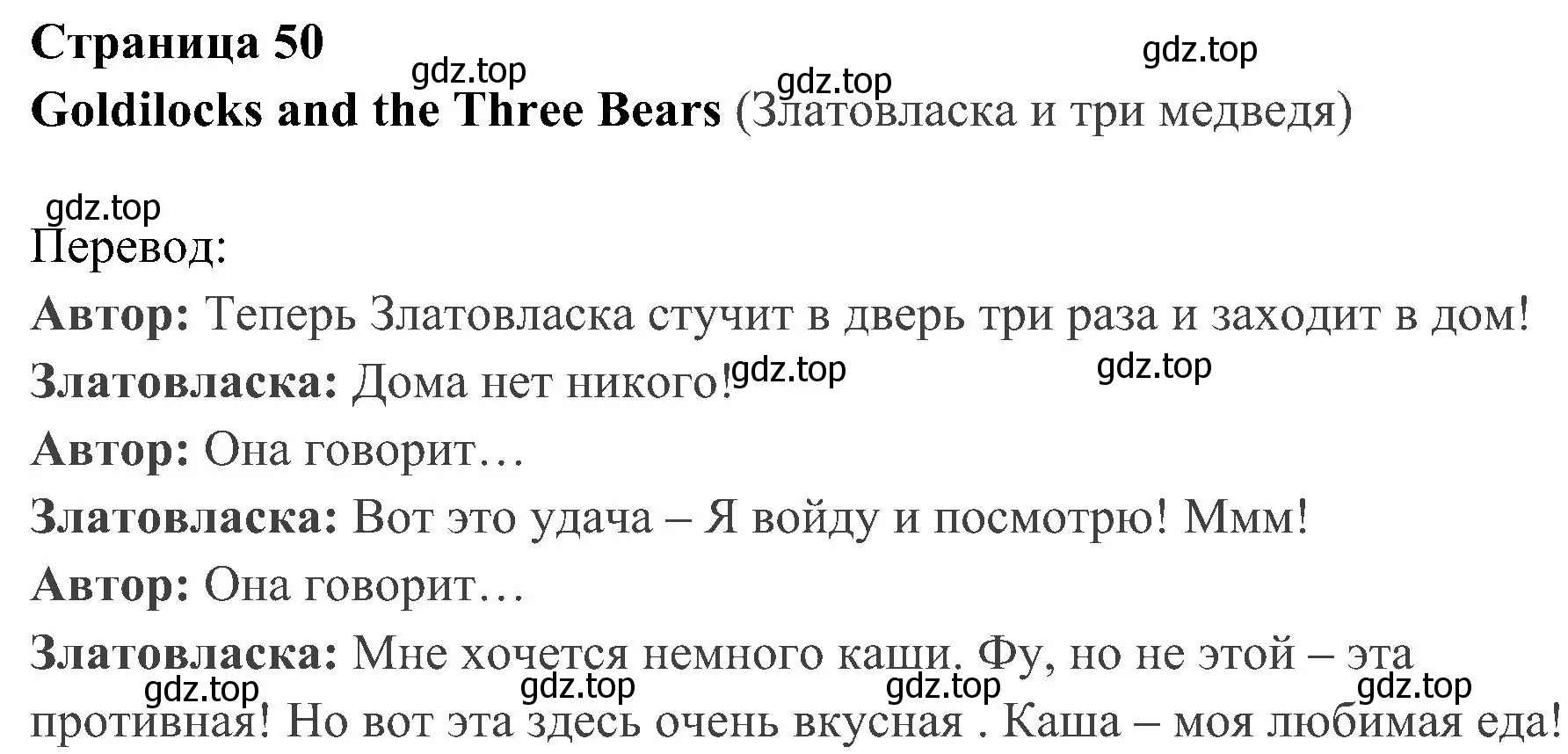 Страница 50

gdz.top gdz.top gdz.top

Goldilocks and the Three Bears (Златовласка и три медведя)

gdz.top

Перевод:

Автор: Теперь Златовласка стучит в дверь три раза и заходит в дом!

Златовласка: Дома нет никого! gdz.top gdz.top

Автор: Она говорит…

Златовласка: Вот это удача – Я войду и посмотрю! Ммм!

Автор: Она говорит…

Златовласка: Мне хочется немного каши. Фу, но не этой – эта противная! Но вот эта здесь очень вкусная . Каша – моя любимая еда!

gdz.top gdz.top gdz.top gdz.top